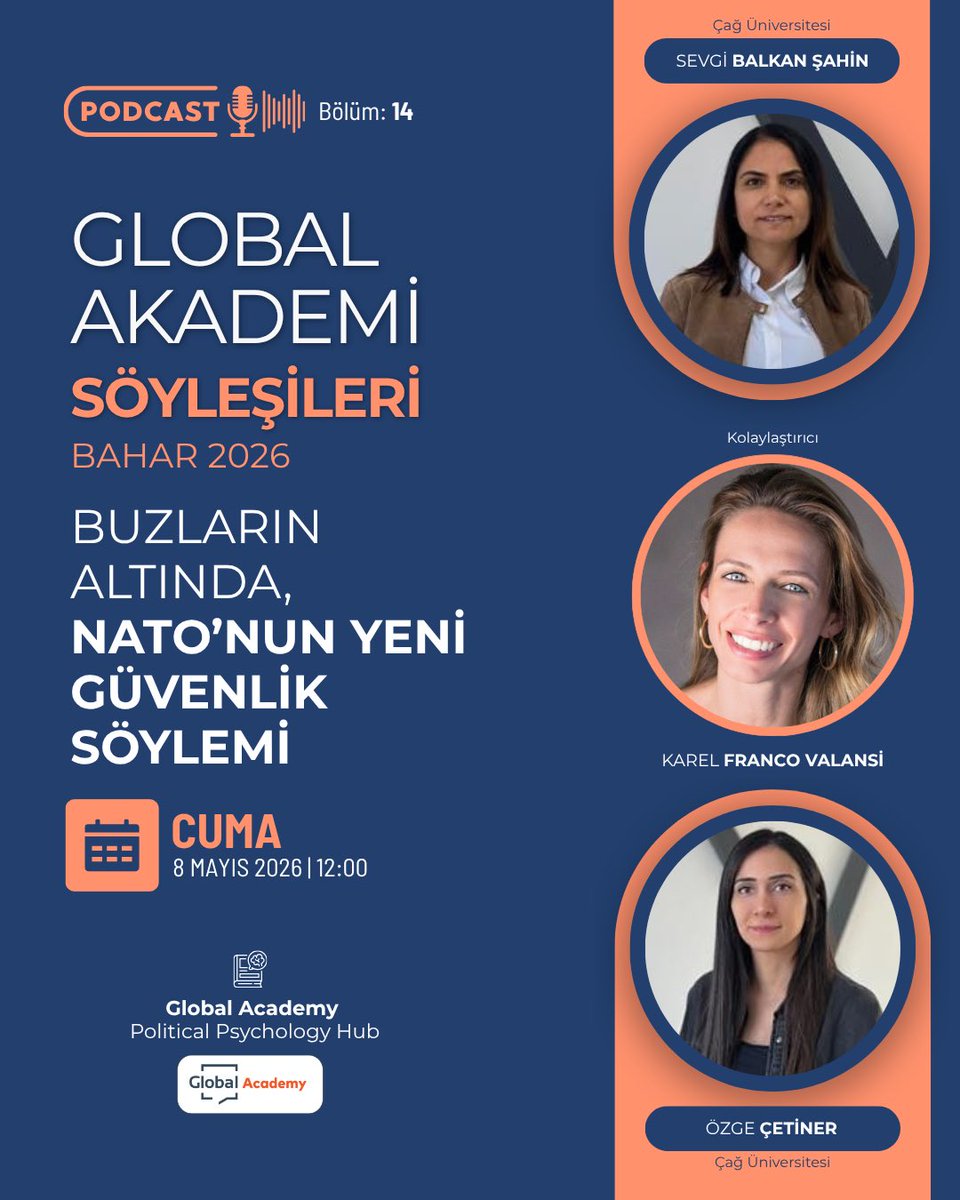 PODCAST Bölüm: 14

GLOBAL AKADEMİ SÖYLEŞİLERİ
BAHAR 2026

BUZLARIN ALTINDA, NATO'NUN YENİ GÜVENLİK SÖYLEMİ

CUMA
8 MAYIS 2026 | 12:00

Global Academy
Political Psychology Hub

Global Academy

Çağ Üniversitesi
SEVGİ BALKAN ŞAHİN

Kolaylaştırıcı
KAREL FRANCO VALANSİ

ÖZGE ÇETİNER
Çağ Üniversitesi